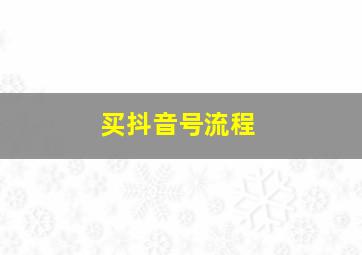 买抖音号流程